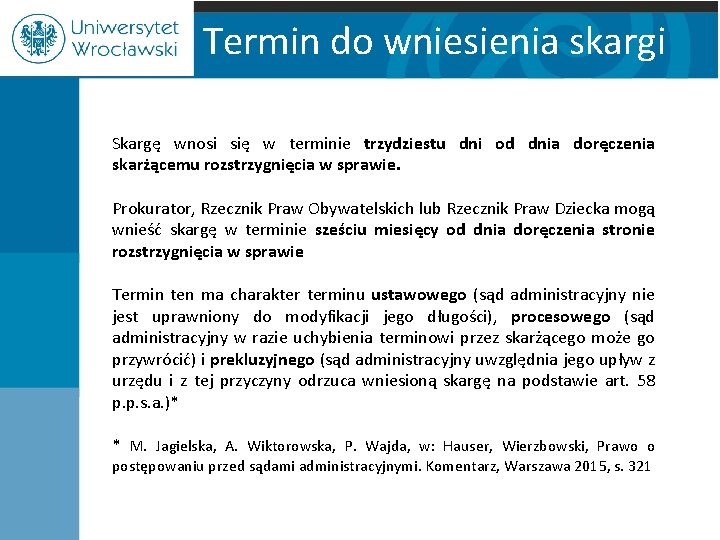 Uniwersytet Wrocławski

Termin do wniesienia skargi

Skargę wnosi się w terminie trzydziestu dni od dnia doręczenia skarżącemu rozstrzygnięcia w sprawie.

Prokurator, Rzecznik Praw Obywatelskich lub Rzecznik Praw Dziecka mogą wnieść skargę w terminie sześciu miesięcy od dnia doręczenia stronie rozstrzygnięcia w sprawie

Termin ten ma charakter terminu ustawowego (sąd administracyjny nie jest uprawniony do modyfikacji jego długości), procesowego (sąd administracyjny w razie uchybienia terminowi przez skarżącego może go przywrócić) i prekluzyjnego (sąd administracyjny uwzględnia jego upływ z urzędu i z tej przyczyny odrzuca wniesioną skargę na podstawie art. 58 p.p.s.a.)*

* M. Jagielska, A. Wiktorowska, P. Wajda, w: Hauser, Wierzbowski, Prawo o postępowaniu przed sądami administracyjnymi. Komentarz, Warszawa 2015, s. 321